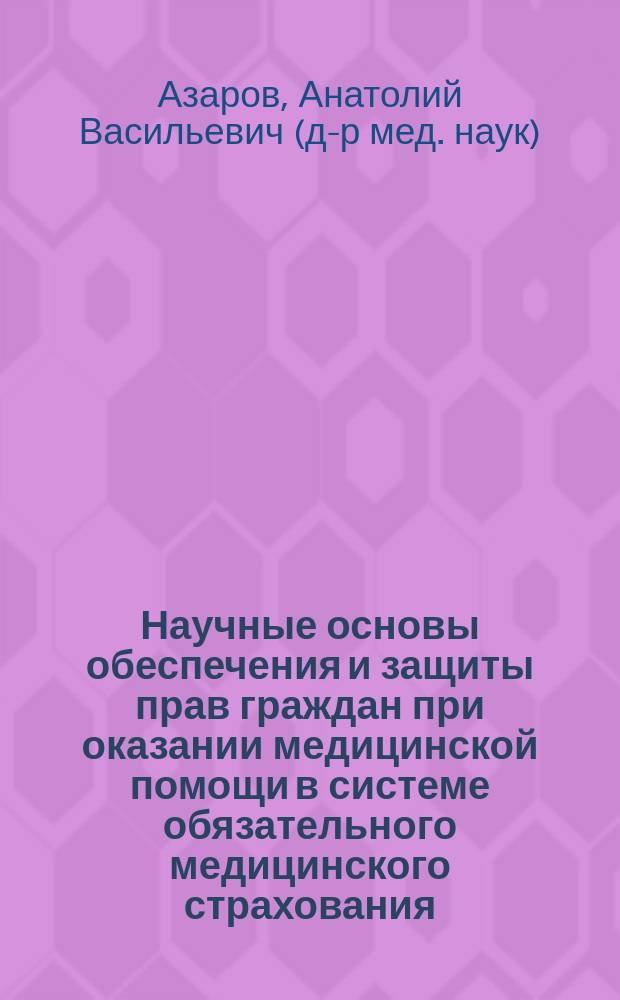 Азаров, Анатолий Васильевич (д-р мед. наук)

Научные основы обеспечения и защиты прав граждан при оказании медицинской помощи в системе обязательного медицинского страхования